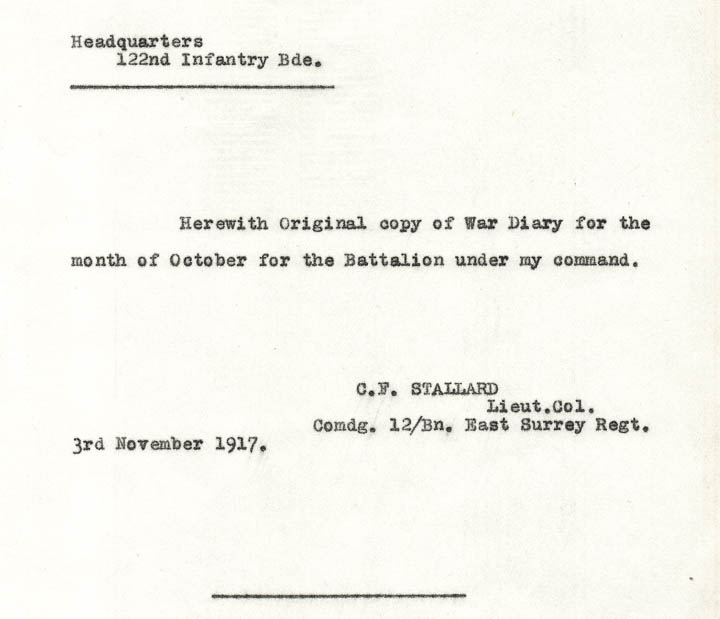 Headquarters
122nd Infantry Bde.

Herewith Original copy of War Diary for the month of October for the Battalion under my command.

C.F. STALLARD
Lieut.Col.
Comdg. 12/Bn. East Surrey Regt.

3rd November 1917.